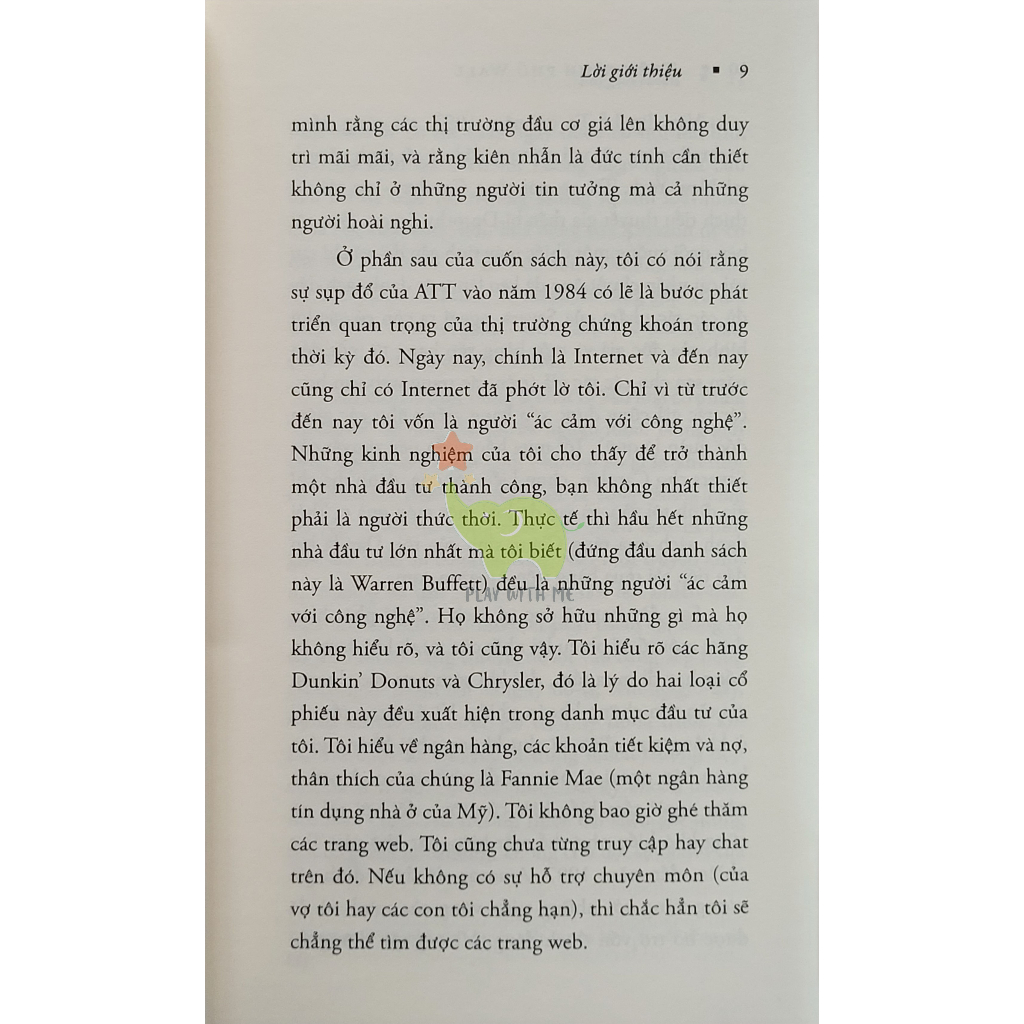 Lời giới thiệu ▪ 9

mình rằng các thị trường đầu cơ giá lên không duy trì mãi mãi, và rằng kiên nhẫn là đức tính cần thiết không chỉ ở những người tin tưởng mà cả những người hoài nghi.

Ở phần sau của cuốn sách này, tôi có nói rằng sự sụp đổ của ATT vào năm 1984 có lẽ là bước phát triển quan trọng của thị trường chứng khoán trong thời kỳ đó. Ngày nay, chính là Internet và đến nay cũng chỉ có Internet đã phớt lờ tôi. Chỉ vì từ trước đến nay tôi vốn là người "ác cảm với công nghệ". Những kinh nghiệm của tôi cho thấy để trở thành một nhà đầu tư thành công, bạn không nhất thiết phải là người thức thời. Thực tế thì hầu hết những nhà đầu tư lớn nhất mà tôi biết (đứng đầu danh sách này là Warren Buffett) đều là những người "ác cảm với công nghệ". Họ không sở hữu những gì mà họ không hiểu rõ, và tôi cũng vậy. Tôi hiểu rõ các hãng Dunkin' Donuts và Chrysler, đó là lý do hai loại cổ phiếu này đều xuất hiện trong danh mục đầu tư của tôi. Tôi hiểu về ngân hàng, các khoản tiết kiệm và nợ, thân thích của chúng là Fannie Mae (một ngân hàng tín dụng nhà ở của Mỹ). Tôi không bao giờ ghé thăm các trang web. Tôi cũng chưa từng truy cập hay chat trên đó. Nếu không có sự hỗ trợ chuyên môn (của vợ tôi hay các con tôi chẳng hạn), thì chắc hẳn tôi sẽ chẳng thể tìm được các trang web.

PLAY WITH ME